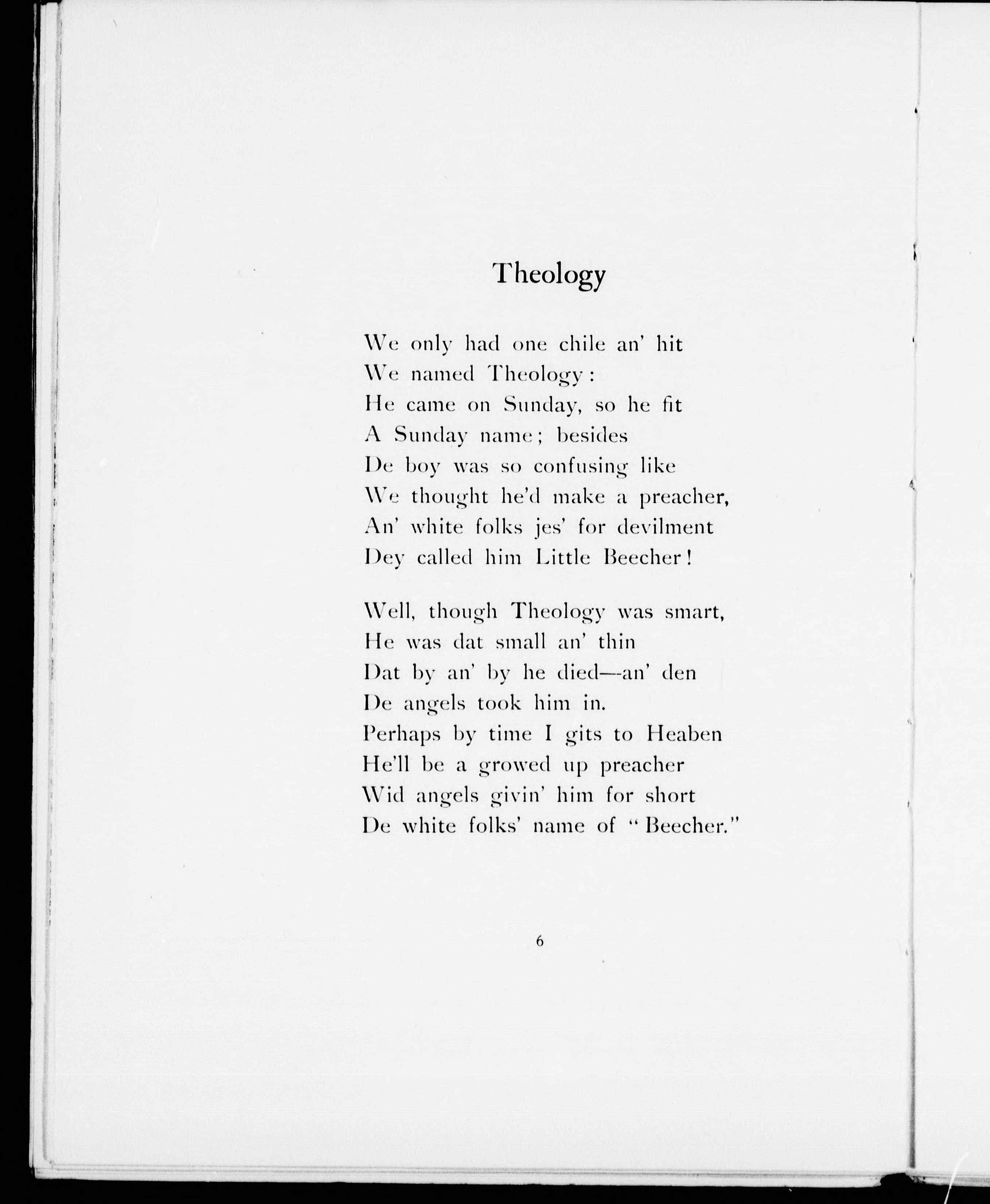 Theology

We only had one chile an' hit
We named Theology:
He came on Sunday, so he fit
A Sunday name; besides
De boy was so confusing like
We thought he'd make a preacher,
An' white folks jes' for devilment
Dey called him Little Beecher!

Well, though Theology was smart,
He was dat small an' thin
Dat by an' by he died—an' den
De angels took him in.
Perhaps by time I gits to Heaben
He'll be a growed up preacher
Wid angels givin' him for short
De white folks' name of "Beecher."

6